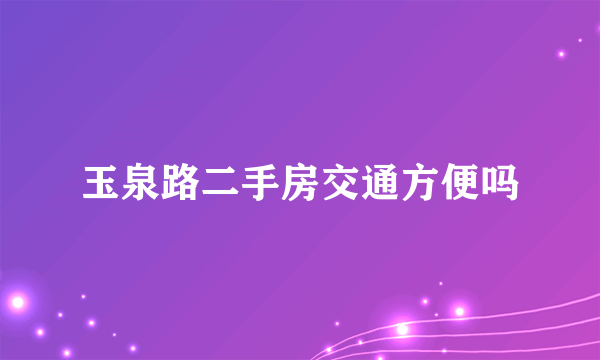 玉泉路二手房交通方便吗